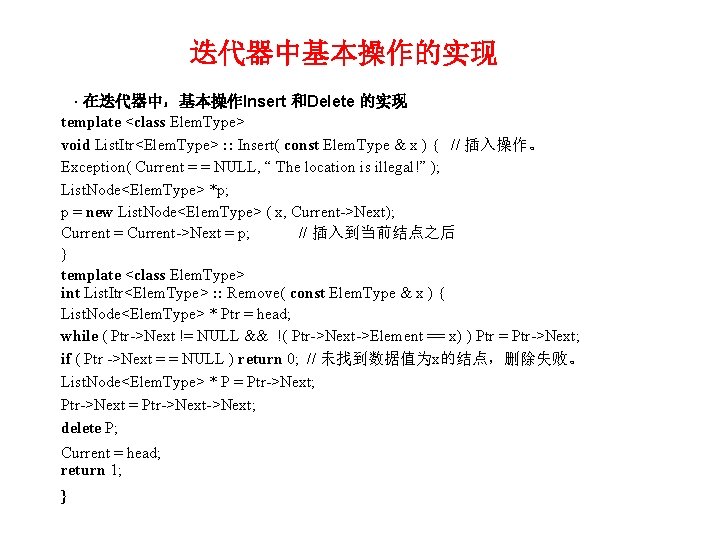 迭代器中基本操作的实现

· 在迭代器中，基本操作Insert 和Delete 的实现

template <class ElemType>
void ListItr<ElemType> :: Insert( const ElemType & x ) {   // 插入操作。
Exception( Current = = NULL, “ The location is illegal!” );
ListNode<ElemType> *p;
p = new ListNode<ElemType> ( x, Current->Next);
Current = Current->Next = p;          // 插入到当前结点之后
}
template <class ElemType>
int ListItr<ElemType> :: Remove( const ElemType & x ) {
ListNode<ElemType> * Ptr = head;
while ( Ptr->Next != NULL && !( Ptr->Next->Element == x) ) Ptr = Ptr->Next;
if ( Ptr ->Next = = NULL ) return 0; // 未找到数据值为x的结点，删除失败。
ListNode<ElemType> * P = Ptr->Next;
Ptr->Next = Ptr->Next->Next;
delete P;
Current = head;
return 1;
}